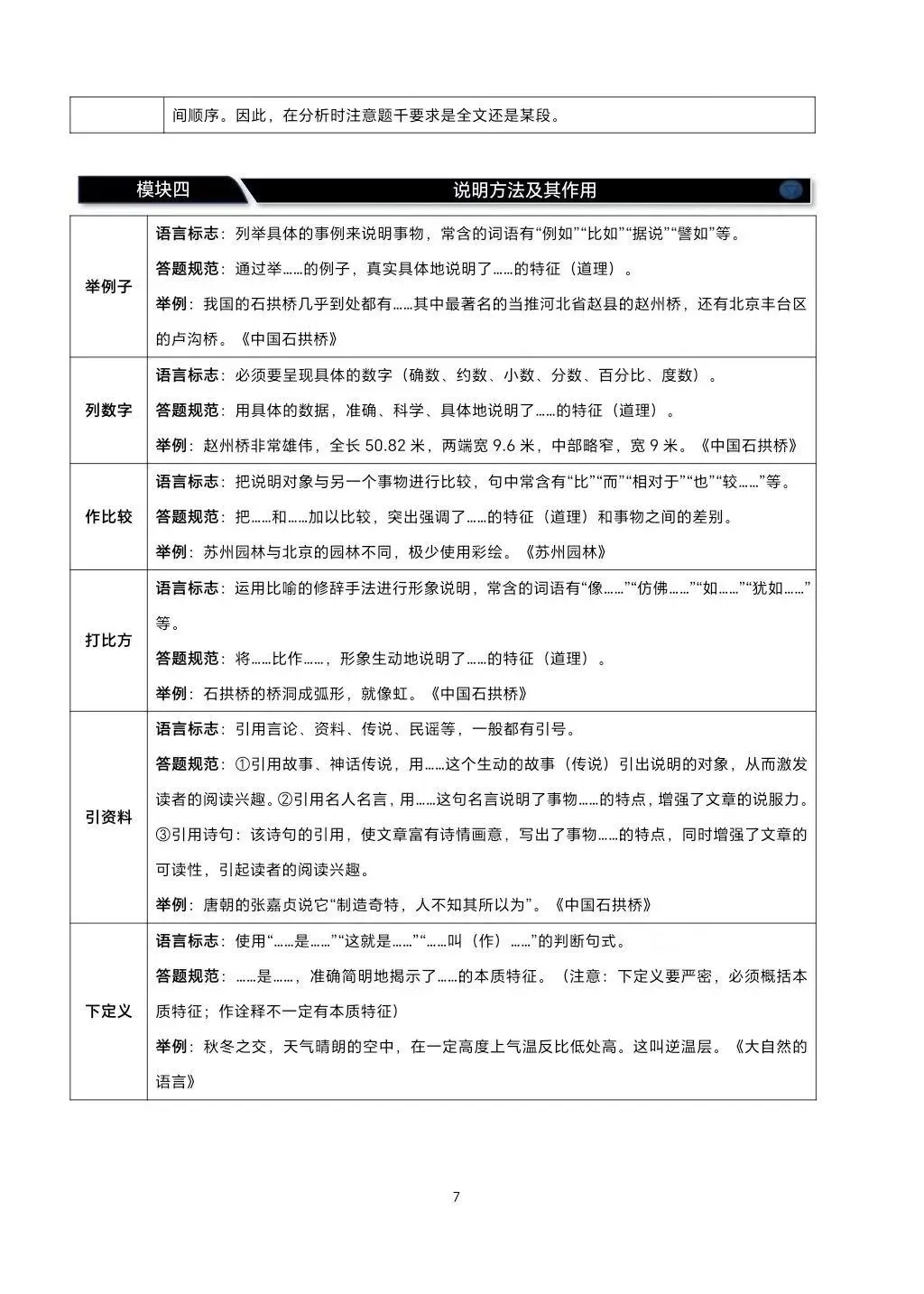 | | 间顺序。因此，在分析时注意题干要求是全文还是某段。 |
|---|---|

模块四　说明方法及其作用

| | |
|---|---|
| 举例子 | 语言标志：列举具体的事例来说明事物，常含的词语有“例如”“比如”“据说”“譬如”等。<br>答题规范：通过举……的例子，真实具体地说明了……的特征（道理）。<br>举例：我国的石拱桥几乎到处都有……其中最著名的当推河北省赵县的赵州桥，还有北京丰台区的卢沟桥。《中国石拱桥》 |
| 列数字 | 语言标志：必须要呈现具体的数字（确数、约数、小数、分数、百分比、度数）。<br>答题规范：用具体的数据，准确、科学、具体地说明了……的特征（道理）。<br>举例：赵州桥非常雄伟，全长 50.82 米，两端宽 9.6 米，中部略窄，宽 9 米。《中国石拱桥》 |
| 作比较 | 语言标志：把说明对象与另一个事物进行比较，句中常含有“比”“而”“相对于”“也”“较……”等。<br>答题规范：把……和……加以比较，突出强调了……的特征（道理）和事物之间的差别。<br>举例：苏州园林与北京的园林不同，极少使用彩绘。《苏州园林》 |
| 打比方 | 语言标志：运用比喻的修辞手法进行形象说明，常含的词语有“像……”“仿佛……”“如……”“犹如……”等。<br>答题规范：将……比作……，形象生动地说明了……的特征（道理）。<br>举例：石拱桥的桥洞成弧形，就像虹。《中国石拱桥》 |
| 引资料 | 语言标志：引用言论、资料、传说、民谣等，一般都有引号。<br>答题规范：①引用故事、神话传说，用……这个生动的故事（传说）引出说明的对象，从而激发读者的阅读兴趣。②引用名人名言，用……这句名言说明了事物……的特点，增强了文章的说服力。③引用诗句：该诗句的引用，使文章富有诗情画意，写出了事物……的特点，同时增强了文章的可读性，引起读者的阅读兴趣。<br>举例：唐朝的张嘉贞说它“制造奇特，人不知其所以为”。《中国石拱桥》 |
| 下定义 | 语言标志：使用“……是……”“这就是……”“……叫（作）……”的判断句式。<br>答题规范：……是……，准确简明地揭示了……的本质特征。（注意：下定义要严密，必须概括本质特征；作诠释不一定有本质特征）<br>举例：秋冬之交，天气晴朗的空中，在一定高度上气温反比低处高。这叫逆温层。《大自然的语言》 |

7